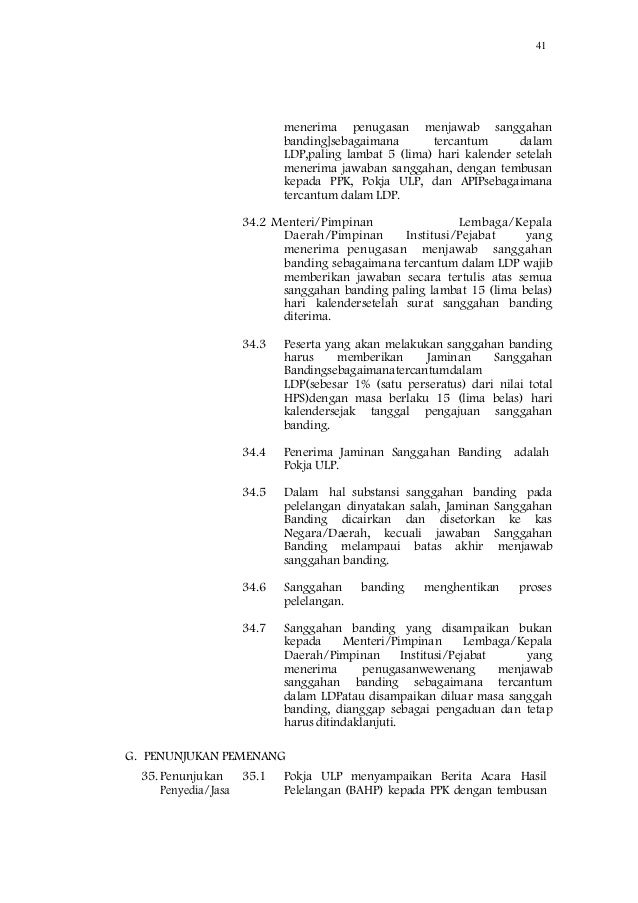 41

menerima penugasan menjawab sanggahan banding]sebagaimana tercantum dalam LDP,paling lambat 5 (lima) hari kalender setelah menerima jawaban sanggahan, dengan tembusan kepada PPK, Pokja ULP, dan APIPsebagaimana tercantum dalam LDP.

34.2 Menteri/Pimpinan Lembaga/Kepala Daerah/Pimpinan Institusi/Pejabat yang menerima penugasan menjawab sanggahan banding sebagaimana tercantum dalam LDP wajib memberikan jawaban secara tertulis atas semua sanggahan banding paling lambat 15 (lima belas) hari kalendersetelah surat sanggahan banding diterima.

34.3 Peserta yang akan melakukan sanggahan banding harus memberikan Jaminan Sanggahan Bandingsebagaimanatercantumdalam LDP(sebesar 1% (satu perseratus) dari nilai total HPS)dengan masa berlaku 15 (lima belas) hari kalendersejak tanggal pengajuan sanggahan banding.

34.4 Penerima Jaminan Sanggahan Banding adalah Pokja ULP.

34.5 Dalam hal substansi sanggahan banding pada pelelangan dinyatakan salah, Jaminan Sanggahan Banding dicairkan dan disetorkan ke kas Negara/Daerah, kecuali jawaban Sanggahan Banding melampaui batas akhir menjawab sanggahan banding.

34.6 Sanggahan banding menghentikan proses pelelangan.

34.7 Sanggahan banding yang disampaikan bukan kepada Menteri/Pimpinan Lembaga/Kepala Daerah/Pimpinan Institusi/Pejabat yang menerima penugasanwewenang menjawab sanggahan banding sebagaimana tercantum dalam LDPatau disampaikan diluar masa sanggah banding, dianggap sebagai pengaduan dan tetap harus ditindaklanjuti.

G. PENUNJUKAN PEMENANG

35. Penunjukan Penyedia/Jasa

35.1 Pokja ULP menyampaikan Berita Acara Hasil Pelelangan (BAHP) kepada PPK dengan tembusan